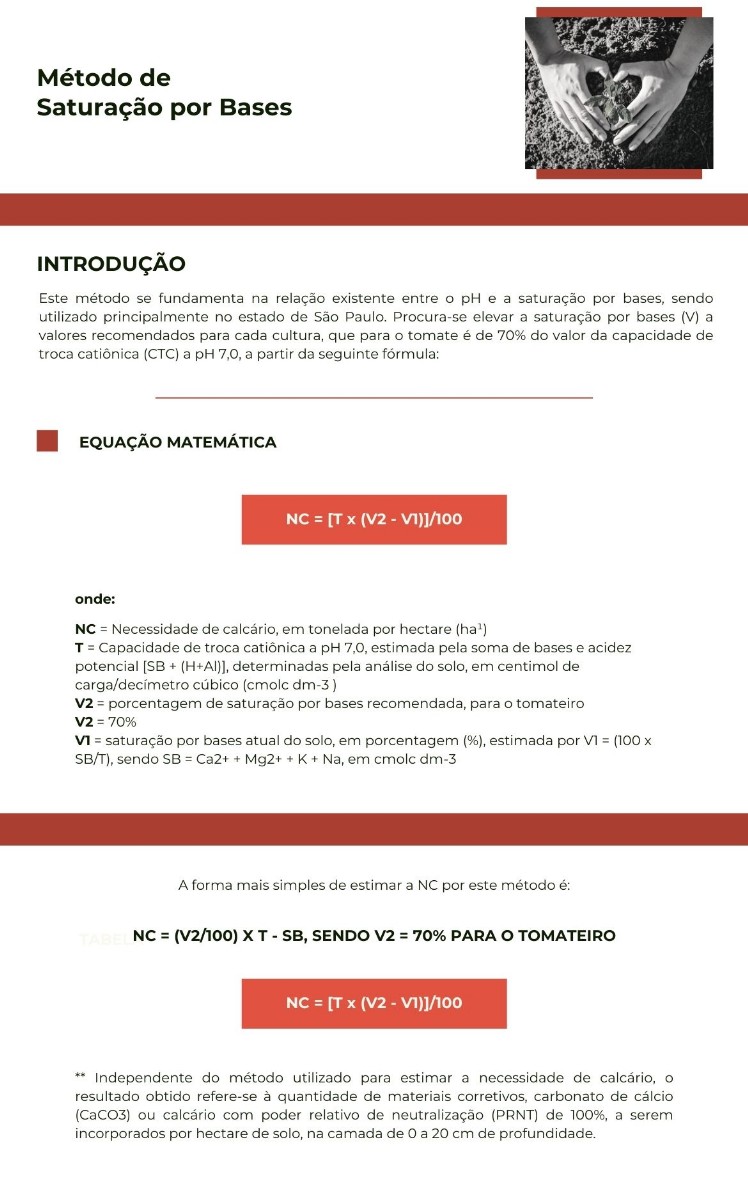 Método de
Saturação por Bases

INTRODUÇÃO

Este método se fundamenta na relação existente entre o pH e a saturação por bases, sendo utilizado principalmente no estado de São Paulo. Procura-se elevar a saturação por bases (V) a valores recomendados para cada cultura, que para o tomate é de 70% do valor da capacidade de troca catiônica (CTC) a pH 7,0, a partir da seguinte fórmula:

EQUAÇÃO MATEMÁTICA

NC = [T x (V2 - V1)]/100

onde:

NC = Necessidade de calcário, em tonelada por hectare (ha¹)
T = Capacidade de troca catiônica a pH 7,0, estimada pela soma de bases e acidez potencial [SB + (H+Al)], determinadas pela análise do solo, em centimol de carga/decímetro cúbico (cmolc dm-3 )
V2 = porcentagem de saturação por bases recomendada, para o tomateiro
V2 = 70%
V1 = saturação por bases atual do solo, em porcentagem (%), estimada por V1 = (100 x SB/T), sendo SB = Ca2+ + Mg2+ + K + Na, em cmolc dm-3

A forma mais simples de estimar a NC por este método é:

TABEL NC = (V2/100) X T - SB, SENDO V2 = 70% PARA O TOMATEIRO

NC = [T x (V2 - V1)]/100

** Independente do método utilizado para estimar a necessidade de calcário, o resultado obtido refere-se à quantidade de materiais corretivos, carbonato de cálcio (CaCO3) ou calcário com poder relativo de neutralização (PRNT) de 100%, a serem incorporados por hectare de solo, na camada de 0 a 20 cm de profundidade.